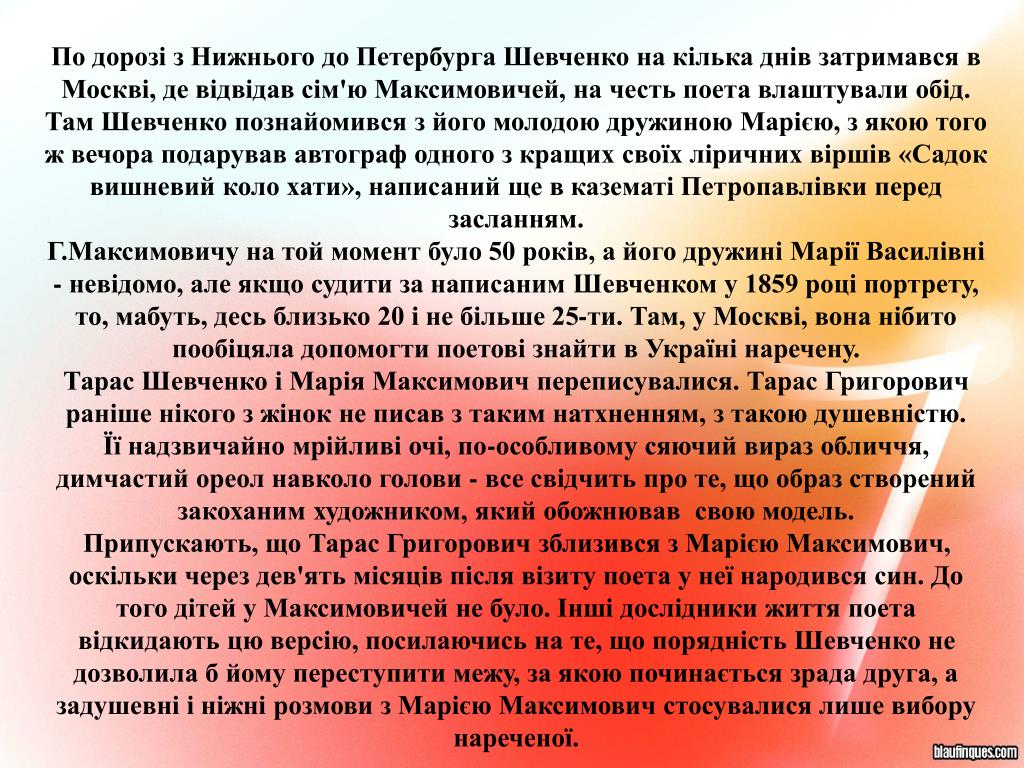 По дорозі з Нижнього до Петербурга Шевченко на кілька днів затримався в Москві, де відвідав сім'ю Максимовичей, на честь поета влаштували обід. Там Шевченко познайомився з його молодою дружиною Марією, з якою того ж вечора подарував автограф одного з кращих своїх ліричних віршів «Садок вишневий коло хати», написаний ще в казематі Петропавлівки перед засланням.
Г.Максимовичу на той момент було 50 років, а його дружині Марії Василівні - невідомо, але якщо судити за написаним Шевченком у 1859 році портрету, то, мабуть, десь близько 20 і не більше 25-ти. Там, у Москві, вона нібито пообіцяла допомогти поетові знайти в Україні наречену.
Тарас Шевченко і Марія Максимович переписувалися. Тарас Григорович раніше нікого з жінок не писав з таким натхненням, з такою душевністю. Її надзвичайно мрійливі очі, по-особливому сяючий вираз обличчя, димчастий ореол навколо голови - все свідчить про те, що образ створений закоханим художником, який обожнював свою модель.
Припускають, що Тарас Григорович зблизився з Марією Максимович, оскільки через дев'ять місяців після візиту поета у неї народився син. До того дітей у Максимовичей не було. Інші дослідники життя поета відкидають цю версію, посилаючись на те, що порядність Шевченко не дозволила б йому переступити межу, за якою починається зрада друга, а задушевні і ніжні розмови з Марією Максимович стосувалися лише вибору нареченої.

blaufinques.com